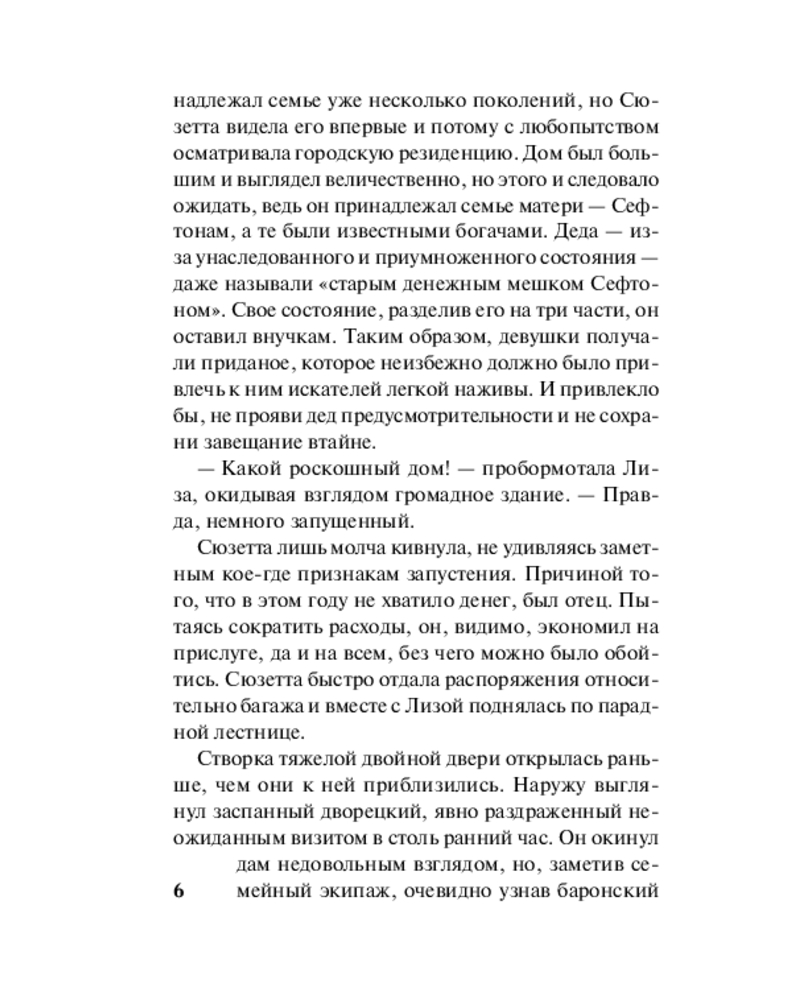 надлежал семье уже несколько поколений, но Сюзетта видела его впервые и потому с любопытством осматривала городскую резиденцию. Дом был большим и выглядел величественно, но этого и следовало ожидать, ведь он принадлежал семье матери — Сефтонам, а те были известными богачами. Деда — из-за унаследованного и приумноженного состояния — даже называли «старым денежным мешком Сефтоном». Свое состояние, разделив его на три части, он оставил внучкам. Таким образом, девушки получали приданое, которое неизбежно должно было привлечь к ним искателей легкой наживы. И привлекло бы, не прояви дед предусмотрительности и не сохрани завещание втайне.

— Какой роскошный дом! — пробормотала Лиза, окидывая взглядом громадное здание. — Правда, немного запущенный.

Сюзетта лишь молча кивнула, не удивляясь заметным кое-где признакам запустения. Причиной того, что в этом году не хватило денег, был отец. Пытаясь сократить расходы, он, видимо, экономил на прислуге, да и на всем, без чего можно было обойтись. Сюзетта быстро отдала распоряжения относительно багажа и вместе с Лизой поднялась по парадной лестнице.

Створка тяжелой двойной двери открылась раньше, чем они к ней приблизились. Наружу выглянул заспанный дворецкий, явно раздраженный неожиданным визитом в столь ранний час. Он окинул дам недовольным взглядом, но, заметив семейный экипаж, очевидно узнав баронский

6